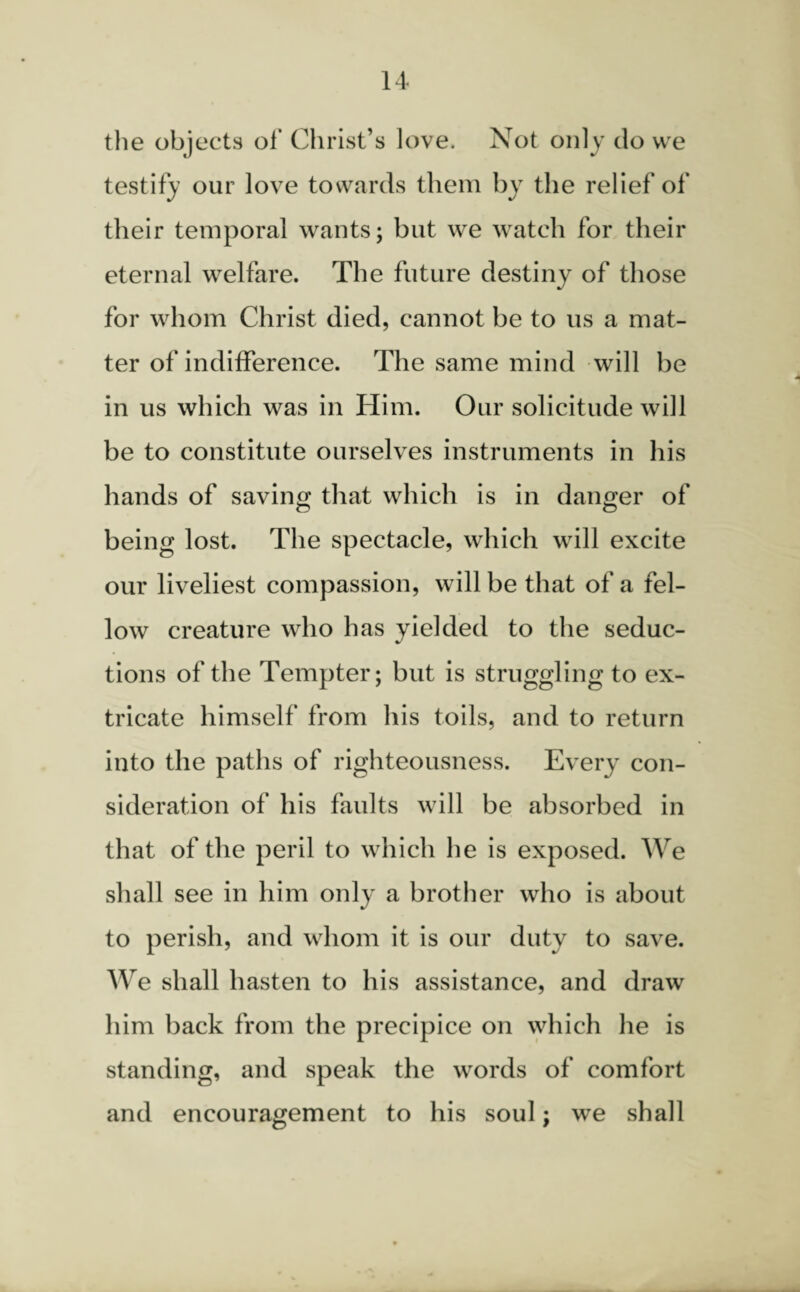 14

the objects of Christ's love. Not only do we testify our love towards them by the relief of their temporal wants; but we watch for their eternal welfare. The future destiny of those for whom Christ died, cannot be to us a matter of indifference. The same mind will be in us which was in Him. Our solicitude will be to constitute ourselves instruments in his hands of saving that which is in danger of being lost. The spectacle, which will excite our liveliest compassion, will be that of a fellow creature who has yielded to the seductions of the Tempter; but is struggling to extricate himself from his toils, and to return into the paths of righteousness. Every consideration of his faults will be absorbed in that of the peril to which he is exposed. We shall see in him only a brother who is about to perish, and whom it is our duty to save. We shall hasten to his assistance, and draw him back from the precipice on which he is standing, and speak the words of comfort and encouragement to his soul; we shall